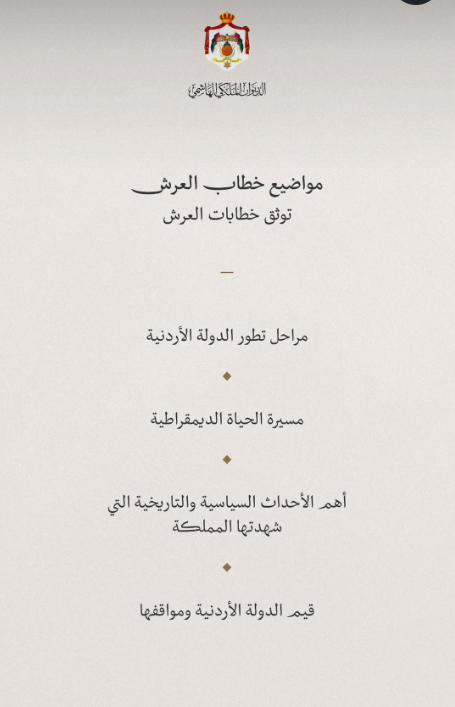 الديوان الملكي الهاشمي

مواضيع خطاب العرش
توثق خطابات العرش

مراحل تطور الدولة الأردنية

مسيرة الحياة الديمقراطية

أهم الأحداث السياسية والتاريخية التي شهدتها المملكة

قيم الدولة الأردنية ومواقفها